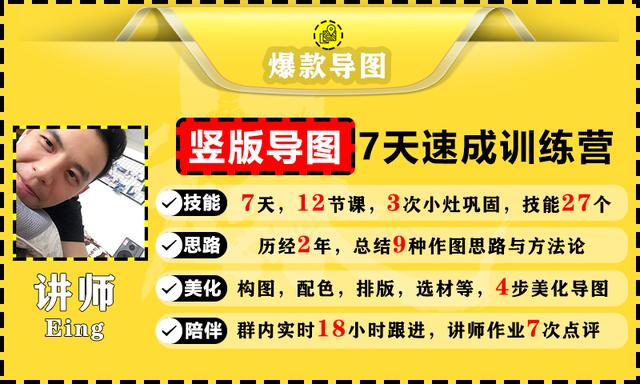 爆款导图

竖版导图 7天速成训练营

技能 7天，12节课，3次小灶巩固，技能27个

思路 历经2年，总结9种作图思路与方法论

美化 构图，配色，排版，选材等，4步美化导图

陪伴 群内实时18小时跟进，讲师作业7次点评

讲师
Eing